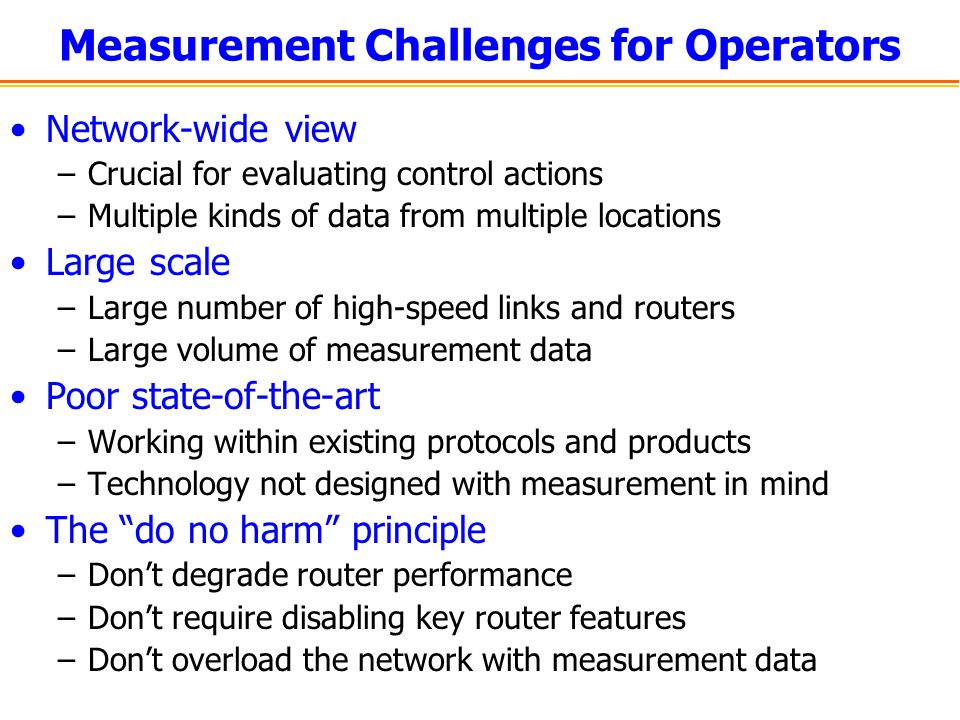 Measurement Challenges for Operators

• Network-wide view
– Crucial for evaluating control actions
– Multiple kinds of data from multiple locations

• Large scale
– Large number of high-speed links and routers
– Large volume of measurement data

• Poor state-of-the-art
– Working within existing protocols and products
– Technology not designed with measurement in mind

• The “do no harm” principle
– Don’t degrade router performance
– Don’t require disabling key router features
– Don’t overload the network with measurement data